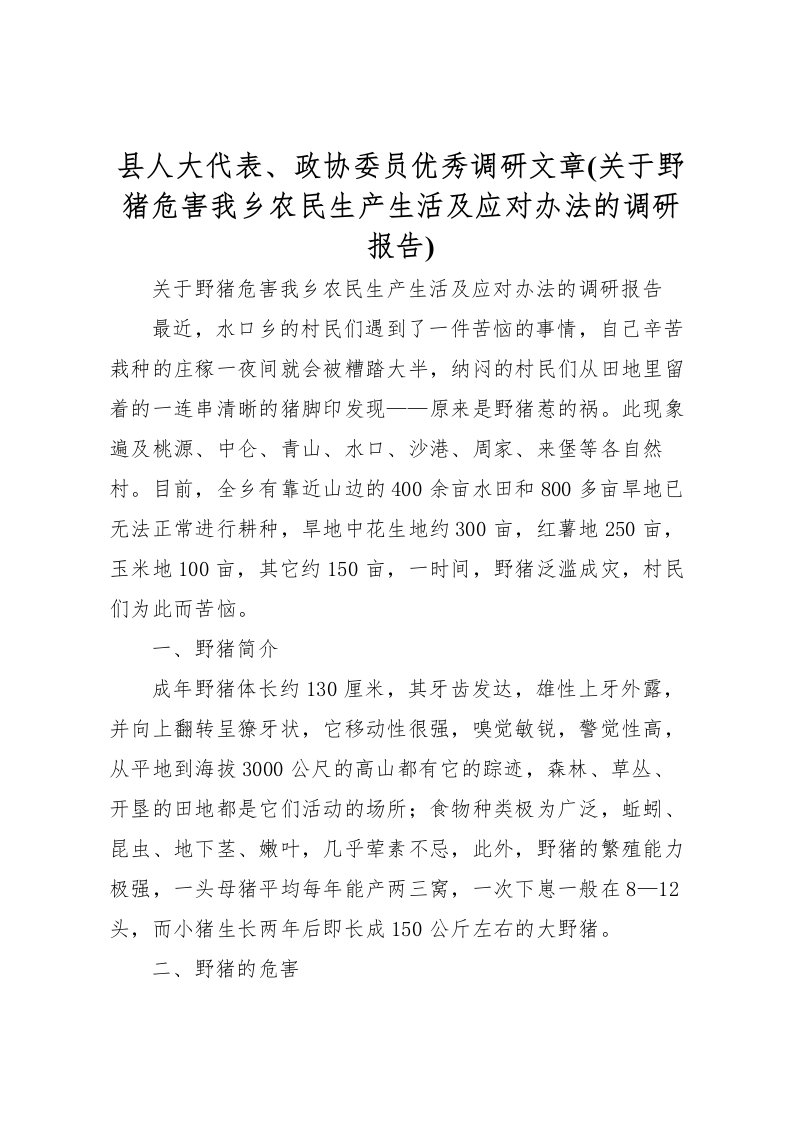 县人大代表、政协委员优秀调研文章(关于野猪危害我乡农民生产生活及应对办法的调研报告)

关于野猪危害我乡农民生产生活及应对办法的调研报告

最近，水口乡的村民们遇到了一件苦恼的事情，自己辛苦栽种的庄稼一夜间就会被糟踏大半，纳闷的村民们从田地里留着的一连串清晰的猪脚印发现——原来是野猪惹的祸。此现象遍及桃源、中仑、青山、水口、沙港、周家、来堡等各自然村。目前，全乡有靠近山边的400余亩水田和800多亩旱地已无法正常进行耕种，旱地中花生地约300亩，红薯地250亩，玉米地100亩，其它约150亩，一时间，野猪泛滥成灾，村民们为此而苦恼。

一、野猪简介

成年野猪体长约130厘米，其牙齿发达，雄性上牙外露，并向上翻转呈獠牙状，它移动性很强，嗅觉敏锐，警觉性高，从平地到海拔3000公尺的高山都有它的踪迹，森林、草丛、开垦的田地都是它们活动的场所；食物种类极为广泛，蚯蚓、昆虫、地下茎、嫩叶，几乎荤素不忌，此外，野猪的繁殖能力极强，一头母猪平均每年能产两三窝，一次下崽一般在8—12头，而小猪生长两年后即长成150公斤左右的大野猪。

二、野猪的危害